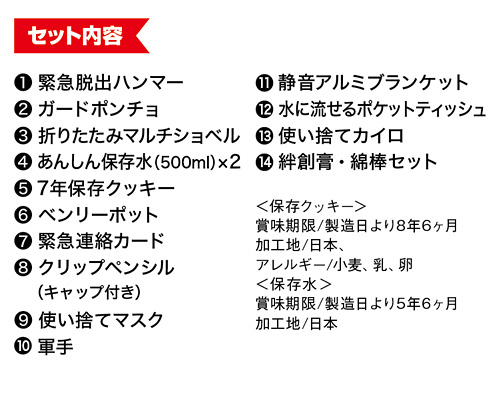 セット内容

❶ 緊急脱出ハンマー
❷ ガードポンチョ
❸ 折りたたみマルチショベル
❹ あんしん保存水(500ml)×2
❺ 7年保存クッキー
❻ ベンリーポット
❼ 緊急連絡カード
❽ クリップペンシル (キャップ付き)
❾ 使い捨てマスク
❿ 軍手

⓫ 静音アルミブランケット
⓬ 水に流せるポケットティッシュ
⓭ 使い捨てカイロ
⓮ 絆創膏・綿棒セット

＜保存クッキー＞
賞味期限/製造日より8年6ヶ月
加工地/日本、
アレルギー/小麦、乳、卵
＜保存水＞
賞味期限/製造日より5年6ヶ月
加工地/日本